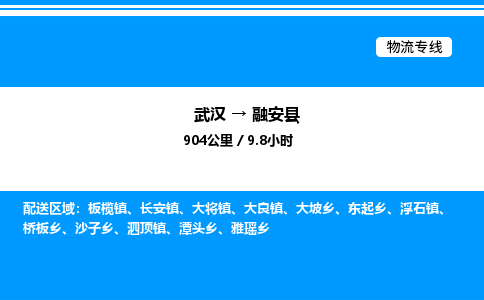 物流专线

武汉 → 融安县

904公里 / 9.8小时

配送区域：板榄镇、长安镇、大将镇、大良镇、大坡乡、东起乡、浮石镇、桥板乡、沙子乡、泗顶镇、潭头乡、雅瑶乡